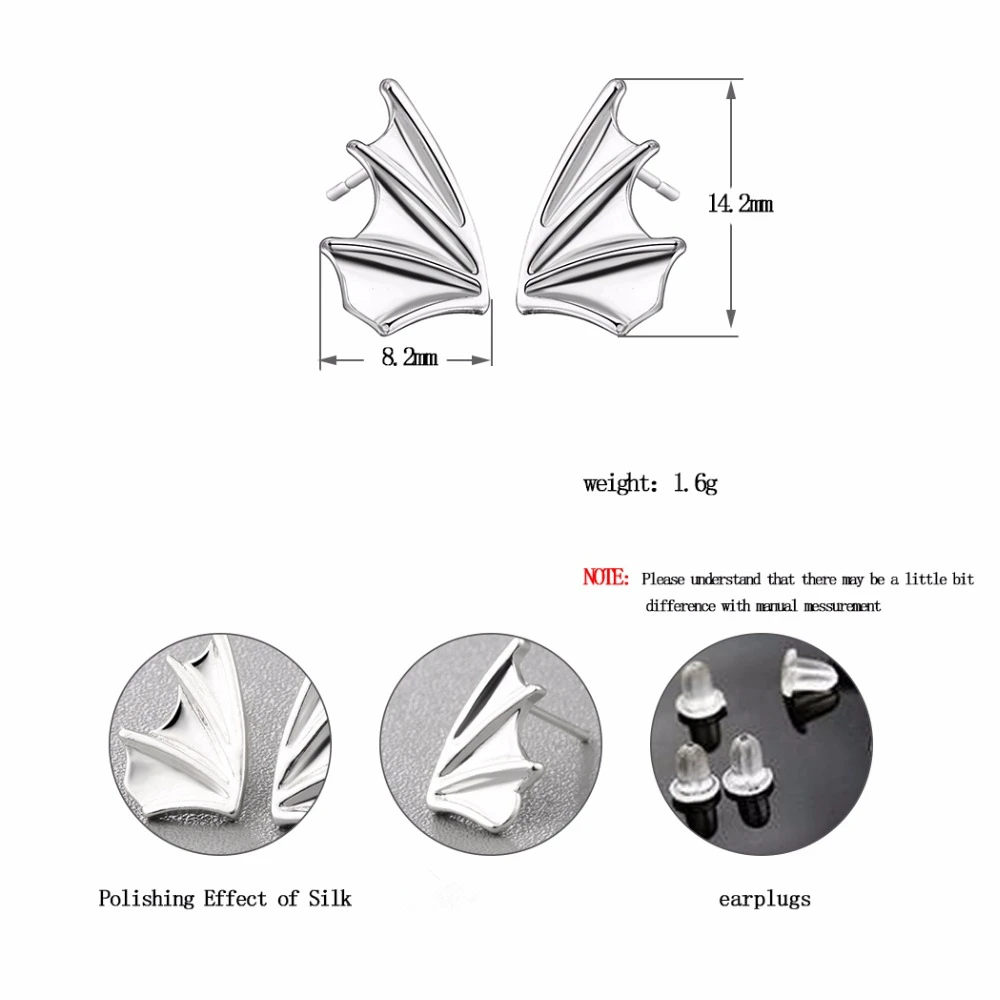 14.2mm

8.2mm

weight: 1.6g

NOTE: Please understand that there may be a little bit difference with manual messurement

Polishing Effect of Silk

earplugs